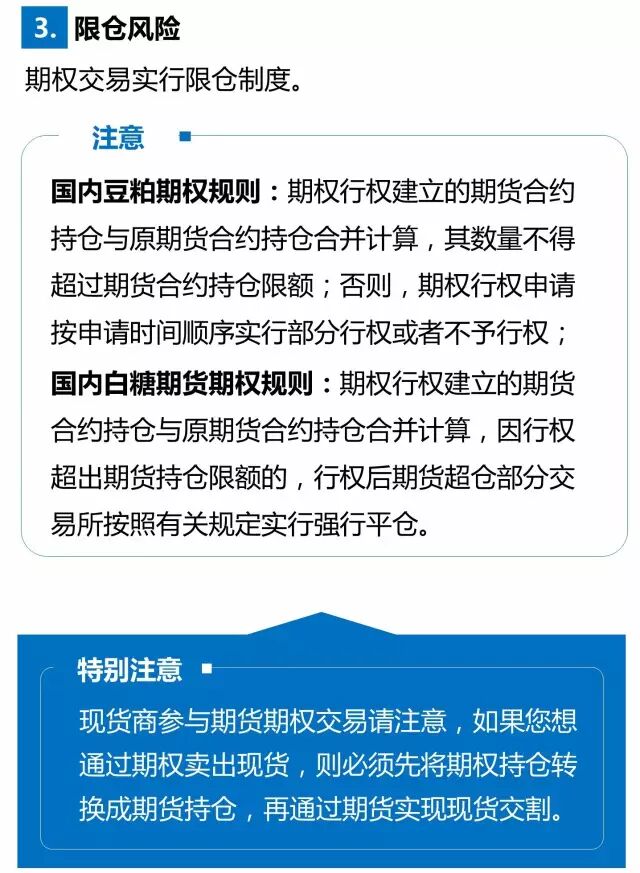 3. 限仓风险

期权交易实行限仓制度。

注意

国内豆粕期权规则：期权行权建立的期货合约持仓与原期货合约持仓合并计算，其数量不得超过期货合约持仓限额；否则，期权行权申请按申请时间顺序实行部分行权或者不予行权；

国内白糖期货期权规则：期权行权建立的期货合约持仓与原期货合约持仓合并计算，因行权超出期货持仓限额的，行权后期货超仓部分交易所按照有关规定实行强行平仓。

特别注意

现货商参与期货期权交易请注意，如果您想通过期权卖出现货，则必须先将期权持仓转换成期货持仓，再通过期货实现现货交割。